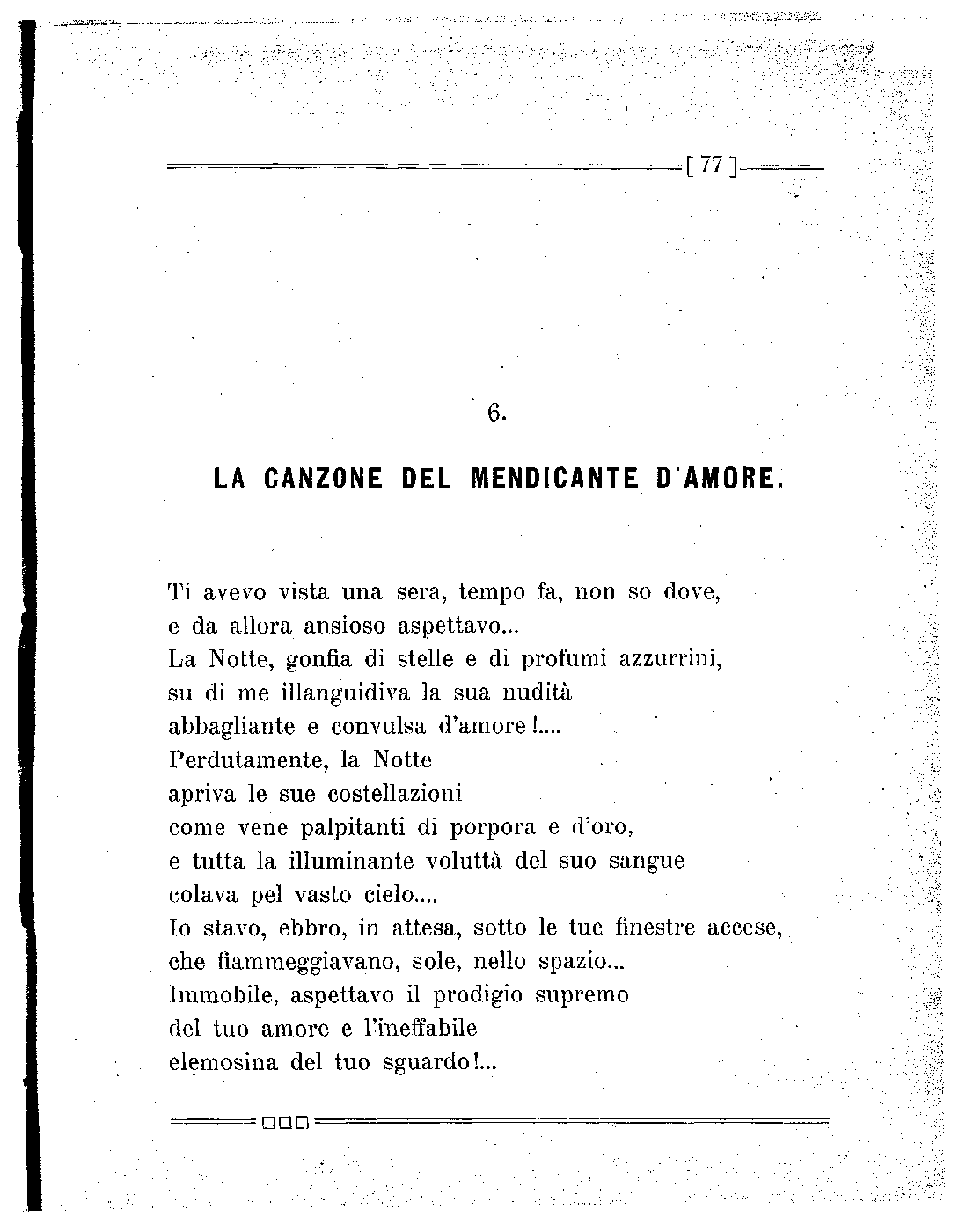 [ 77 ]

6.

LA CANZONE DEL MENDICANTE D'AMORE.

Ti avevo vista una sera, tempo fa, non so dove,
e da allora ansioso aspettavo...
La Notte, gonfia di stelle e di profumi azzurrini,
su di me illanguidiva la sua nudità
abbagliante e convulsa d'amore!...
Perdutamente, la Notte
apriva le sue costellazioni
come vene palpitanti di porpora e d'oro,
e tutta la illuminante voluttà del suo sangue
colava pel vasto cielo....
Io stavo, ebbro, in attesa, sotto le tue finestre accese,
che fiammeggiavano, sole, nello spazio...
Immobile, aspettavo il prodigio supremo
del tuo amore e l'ineffabile
elemosina del tuo sguardo!...